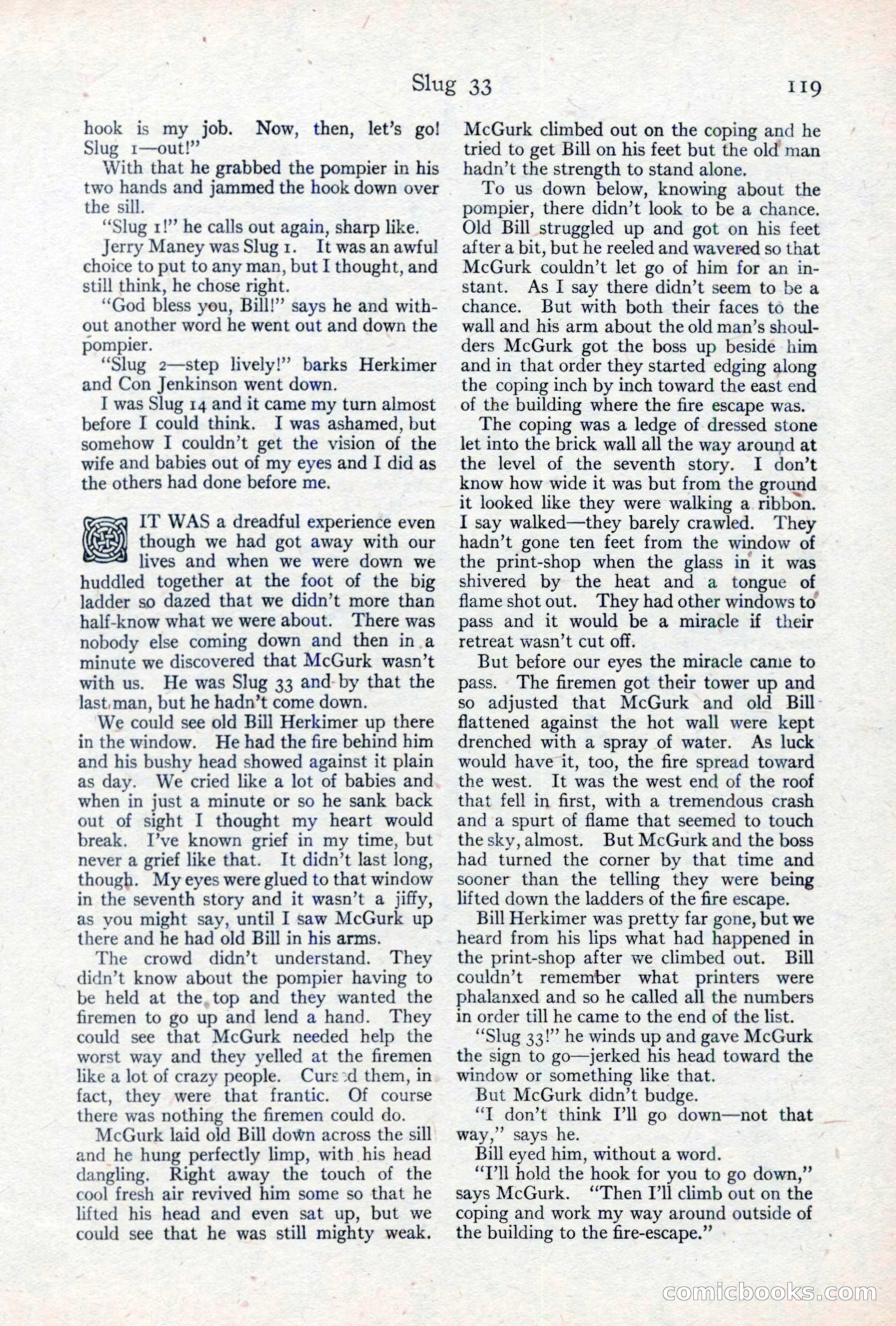 Slug 33

119

hook is my job. Now, then, let's go! Slug 1—out!"

With that he grabbed the pompier in his two hands and jammed the hook down over the sill.

"Slug 1!" he calls out again, sharp like.

Jerry Maney was Slug 1. It was an awful choice to put to any man, but I thought, and still think, he chose right.

"God bless you, Bill!" says he and without another word he went out and down the pompier.

"Slug 2—step lively!" barks Herkimer and Con Jenkinson went down.

I was Slug 14 and it came my turn almost before I could think. I was ashamed, but somehow I couldn't get the vision of the wife and babies out of my eyes and I did as the others had done before me.

IT WAS a dreadful experience even though we had got away with our lives and when we were down we huddled together at the foot of the big ladder so dazed that we didn't more than half-know what we were about. There was nobody else coming down and then in a minute we discovered that McGurk wasn't with us. He was Slug 33 and by that the last man, but he hadn't come down.

We could see old Bill Herkimer up there in the window. He had the fire behind him and his bushy head showed against it plain as day. We cried like a lot of babies and when in just a minute or so he sank back out of sight I thought my heart would break. I've known grief in my time, but never a grief like that. It didn't last long, though. My eyes were glued to that window in the seventh story and it wasn't a jiffy, as you might say, until I saw McGurk up there and he had old Bill in his arms.

The crowd didn't understand. They didn't know about the pompier having to be held at the top and they wanted the firemen to go up and lend a hand. They could see that McGurk needed help the worst way and they yelled at the firemen like a lot of crazy people. Cursed them, in fact, they were that frantic. Of course there was nothing the firemen could do.

McGurk laid old Bill down across the sill and he hung perfectly limp, with his head dangling. Right away the touch of the cool fresh air revived him some so that he lifted his head and even sat up, but we could see that he was still mighty weak. McGurk climbed out on the coping and he tried to get Bill on his feet but the old man hadn't the strength to stand alone.

To us down below, knowing about the pompier, there didn't look to be a chance. Old Bill struggled up and got on his feet after a bit, but he reeled and wavered so that McGurk couldn't let go of him for an instant. As I say there didn't seem to be a chance. But with both their faces to the wall and his arm about the old man's shoulders McGurk got the boss up beside him and in that order they started edging along the coping inch by inch toward the east end of the building where the fire escape was.

The coping was a ledge of dressed stone let into the brick wall all the way around at the level of the seventh story. I don't know how wide it was but from the ground it looked like they were walking a ribbon. I say walked—they barely crawled. They hadn't gone ten feet from the window of the print-shop when the glass in it was shivered by the heat and a tongue of flame shot out. They had other windows to pass and it would be a miracle if their retreat wasn't cut off.

But before our eyes the miracle came to pass. The firemen got their tower up and so adjusted that McGurk and old Bill flattened against the hot wall were kept drenched with a spray of water. As luck would have it, too, the fire spread toward the west. It was the west end of the roof that fell in first, with a tremendous crash and a spurt of flame that seemed to touch the sky, almost. But McGurk and the boss had turned the corner by that time and sooner than the telling they were being lifted down the ladders of the fire escape.

Bill Herkimer was pretty far gone, but we heard from his lips what had happened in the print-shop after we climbed out. Bill couldn't remember what printers were phalanxed and so he called all the numbers in order till he came to the end of the list.

"Slug 33!" he winds up and gave McGurk the sign to go—jerked his head toward the window or something like that.

But McGurk didn't budge.

"I don't think I'll go down—not that way," says he.

Bill eyed him, without a word.

"I'll hold the hook for you to go down," says McGurk. "Then I'll climb out on the coping and work my way around outside of the building to the fire-escape."

comicbooks.com